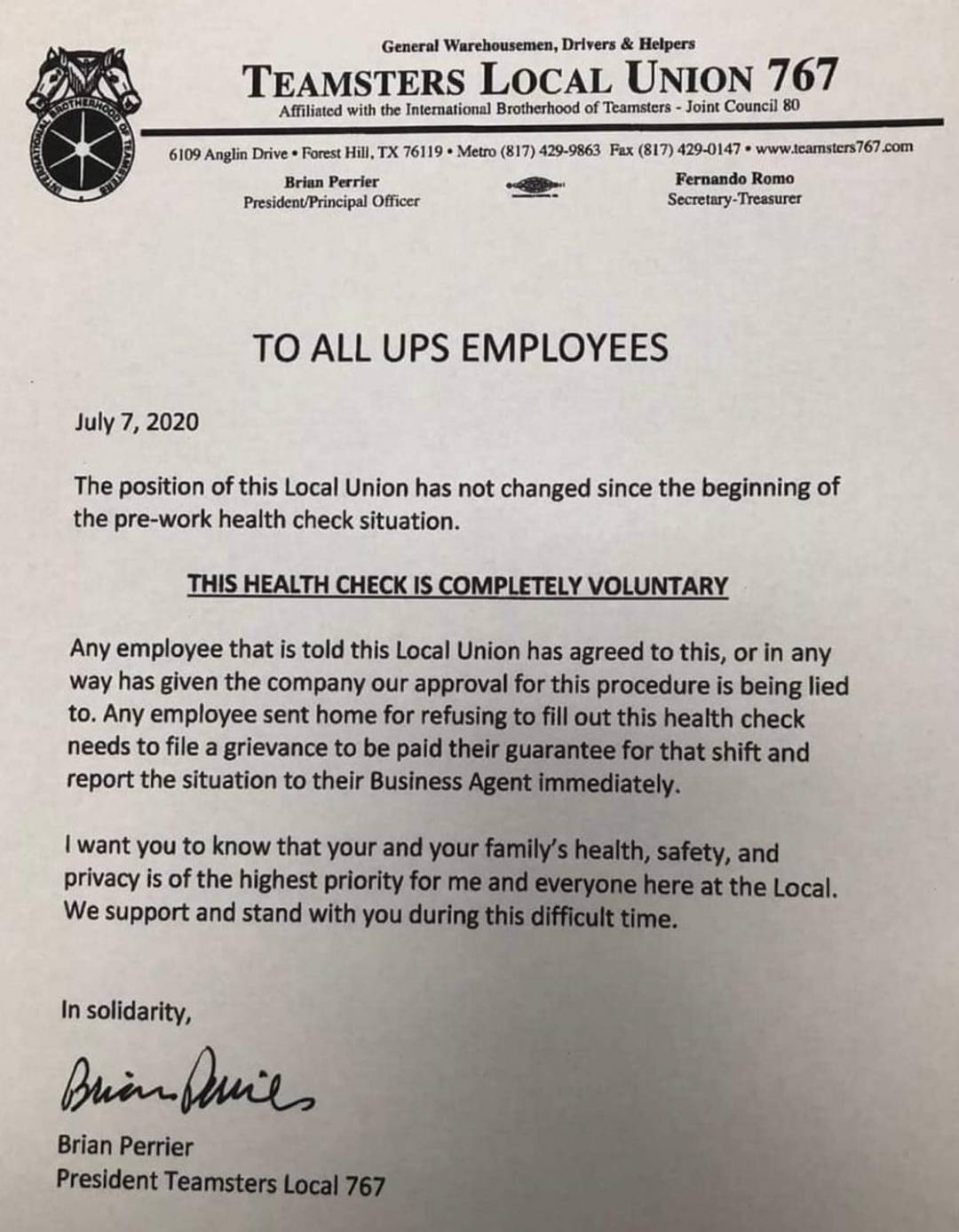 INTERNATIONAL BROTHERHOOD OF TEAMSTERS

General Warehousemen, Drivers & Helpers

TEAMSTERS LOCAL UNION 767

Affiliated with the International Brotherhood of Teamsters - Joint Council 80

6109 Anglin Drive • Forest Hill, TX 76119 • Metro (817) 429-9863 Fax (817) 429-0147 • www.teamsters767.com

Brian Perrier
President/Principal Officer

Fernando Romo
Secretary-Treasurer

TO ALL UPS EMPLOYEES

July 7, 2020

The position of this Local Union has not changed since the beginning of the pre-work health check situation.

THIS HEALTH CHECK IS COMPLETELY VOLUNTARY

Any employee that is told this Local Union has agreed to this, or in any way has given the company our approval for this procedure is being lied to. Any employee sent home for refusing to fill out this health check needs to file a grievance to be paid their guarantee for that shift and report the situation to their Business Agent immediately.

I want you to know that your and your family's health, safety, and privacy is of the highest priority for me and everyone here at the Local. We support and stand with you during this difficult time.

In solidarity,

Brian Perrier

Brian Perrier
President Teamsters Local 767